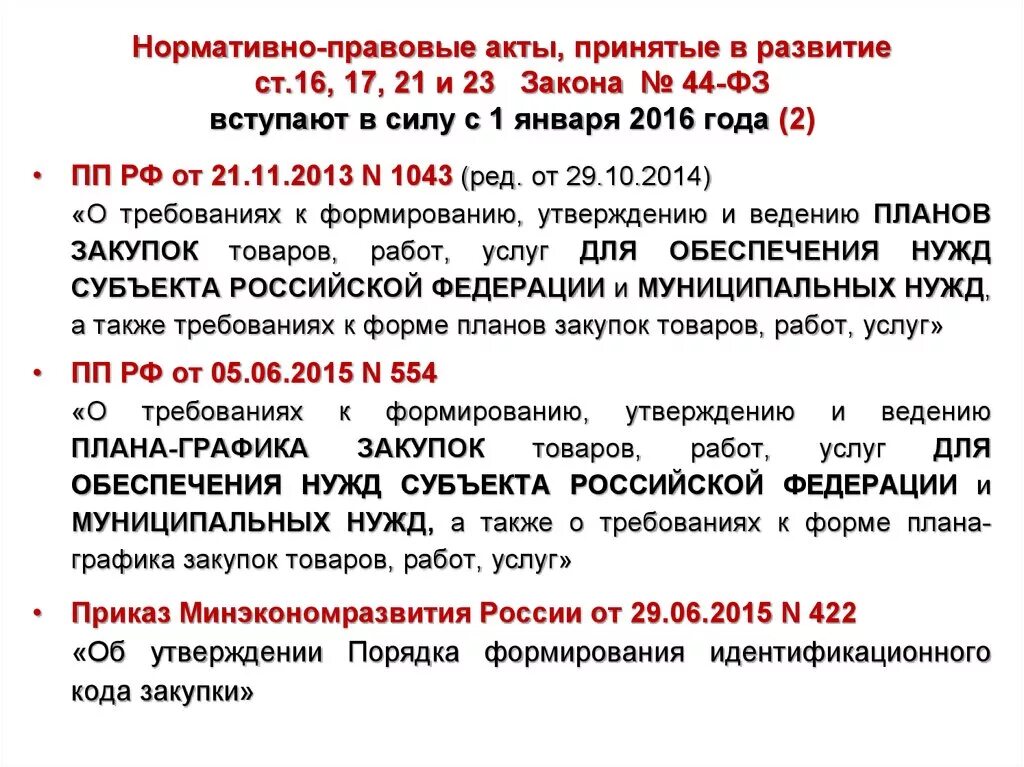 Нормативно-правовые акты, принятые в развитие ст.16, 17, 21 и 23 Закона № 44-ФЗ вступают в силу с 1 января 2016 года (2)

• ПП РФ от 21.11.2013 N 1043 (ред. от 29.10.2014) «О требованиях к формированию, утверждению и ведению ПЛАНОВ ЗАКУПОК товаров, работ, услуг ДЛЯ ОБЕСПЕЧЕНИЯ НУЖД СУБЪЕКТА РОССИЙСКОЙ ФЕДЕРАЦИИ и МУНИЦИПАЛЬНЫХ НУЖД, а также требованиях к форме планов закупок товаров, работ, услуг»

• ПП РФ от 05.06.2015 N 554 «О требованиях к формированию, утверждению и ведению ПЛАНА-ГРАФИКА ЗАКУПОК товаров, работ, услуг ДЛЯ ОБЕСПЕЧЕНИЯ НУЖД СУБЪЕКТА РОССИЙСКОЙ ФЕДЕРАЦИИ и МУНИЦИПАЛЬНЫХ НУЖД, а также о требованиях к форме плана-графика закупок товаров, работ, услуг»

• Приказ Минэкономразвития России от 29.06.2015 N 422 «Об утверждении Порядка формирования идентификационного кода закупки»